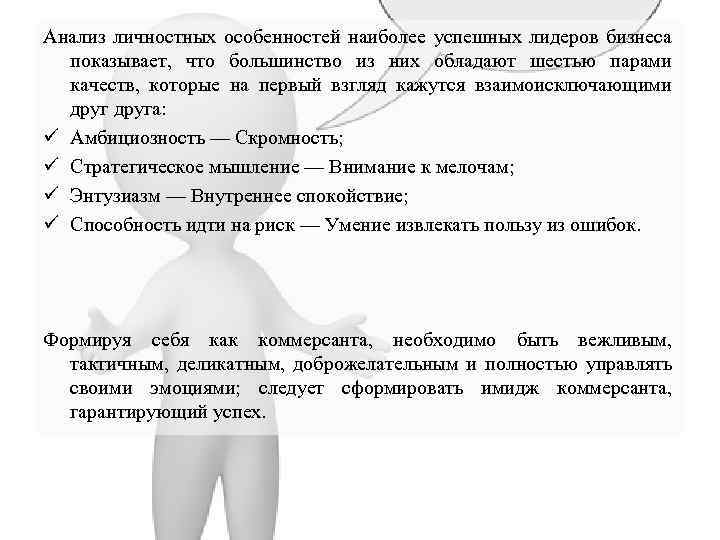 Анализ личностных особенностей наиболее успешных лидеров бизнеса показывает, что большинство из них обладают шестью парами качеств, которые на первый взгляд кажутся взаимоисключающими друг друга:

✓ Амбициозность — Скромность;
✓ Стратегическое мышление — Внимание к мелочам;
✓ Энтузиазм — Внутреннее спокойствие;
✓ Способность идти на риск — Умение извлекать пользу из ошибок.

Формируя себя как коммерсанта, необходимо быть вежливым, тактичным, деликатным, доброжелательным и полностью управлять своими эмоциями; следует сформировать имидж коммерсанта, гарантирующий успех.